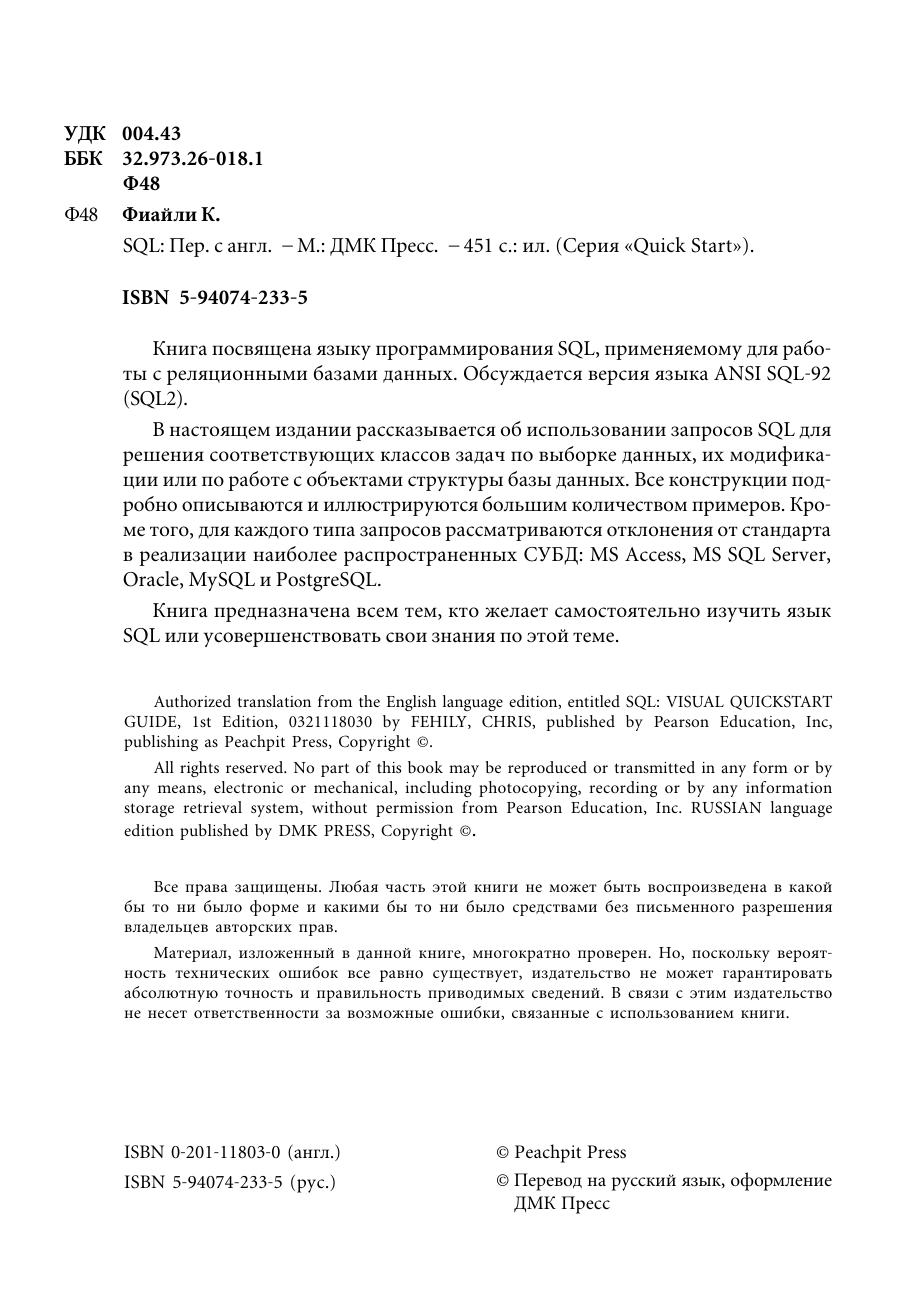 УДК 004.43
ББК 32.973.26-018.1
Ф48

Ф48 Фиайли К.

SQL: Пер. с англ. – М.: ДМК Пресс. – 451 с.: ил. (Серия «Quick Start»).

ISBN 5-94074-233-5

Книга посвящена языку программирования SQL, применяемому для работы с реляционными базами данных. Обсуждается версия языка ANSI SQL-92 (SQL2).

В настоящем издании рассказывается об использовании запросов SQL для решения соответствующих классов задач по выборке данных, их модификации или по работе с объектами структуры базы данных. Все конструкции подробно описываются и иллюстрируются большим количеством примеров. Кроме того, для каждого типа запросов рассматриваются отклонения от стандарта в реализации наиболее распространенных СУБД: MS Access, MS SQL Server, Oracle, MySQL и PostgreSQL.

Книга предназначена всем тем, кто желает самостоятельно изучить язык SQL или усовершенствовать свои знания по этой теме.

Authorized translation from the English language edition, entitled SQL: VISUAL QUICKSTART GUIDE, 1st Edition, 0321118030 by FEHILY, CHRIS, published by Pearson Education, Inc, publishing as Peachpit Press, Copyright ©.

All rights reserved. No part of this book may be reproduced or transmitted in any form or by any means, electronic or mechanical, including photocopying, recording or by any information storage retrieval system, without permission from Pearson Education, Inc. RUSSIAN language edition published by DMK PRESS, Copyright ©.

Все права защищены. Любая часть этой книги не может быть воспроизведена в какой бы то ни было форме и какими бы то ни было средствами без письменного разрешения владельцев авторских прав.

Материал, изложенный в данной книге, многократно проверен. Но, поскольку вероятность технических ошибок все равно существует, издательство не может гарантировать абсолютную точность и правильность приводимых сведений. В связи с этим издательство не несет ответственности за возможные ошибки, связанные с использованием книги.

ISBN 0-201-11803-0 (англ.)
ISBN 5-94074-233-5 (рус.)

© Peachpit Press
© Перевод на русский язык, оформление ДМК Пресс